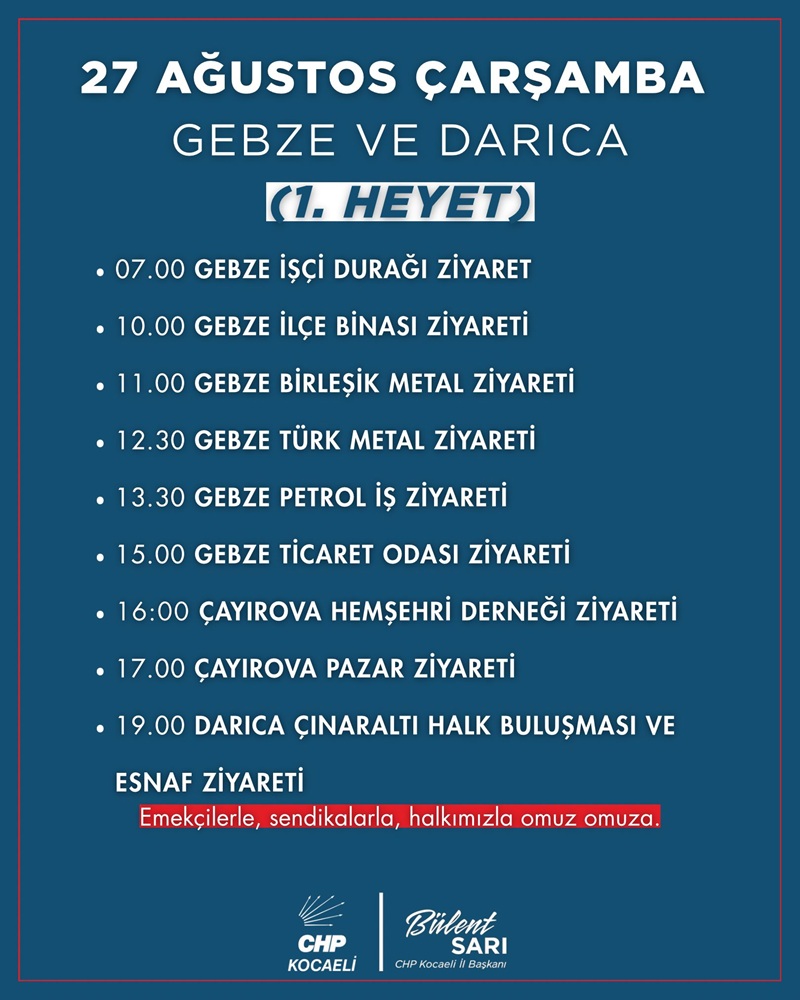 27 AĞUSTOS ÇARŞAMBA
GEBZE VE DARICA
(1. HEYET)

• 07.00 GEBZE İŞÇİ DURAĞI ZİYARET
• 10.00 GEBZE İLÇE BİNASI ZİYARETİ
• 11.00 GEBZE BİRLEŞİK METAL ZİYARETİ
• 12.30 GEBZE TÜRK METAL ZİYARETİ
• 13.30 GEBZE PETROL İŞ ZİYARETİ
• 15.00 GEBZE TİCARET ODASI ZİYARETİ
• 16:00 ÇAYIROVA HEMŞEHRİ DERNEĞİ ZİYARETİ
• 17.00 ÇAYIROVA PAZAR ZİYARETİ
• 19.00 DARICA ÇINARALTI HALK BULUŞMASI VE ESNAF ZİYARETİ

Emekçilerle, sendikalarla, halkımızla omuz omuza.

CHP
KOCAELİ

Bülent
SARI
CHP Kocaeli İl Başkanı